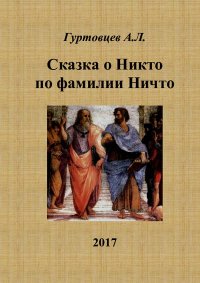 Гуртовцев А.Л.

Сказка о Никто по фамилии Ничто

2017